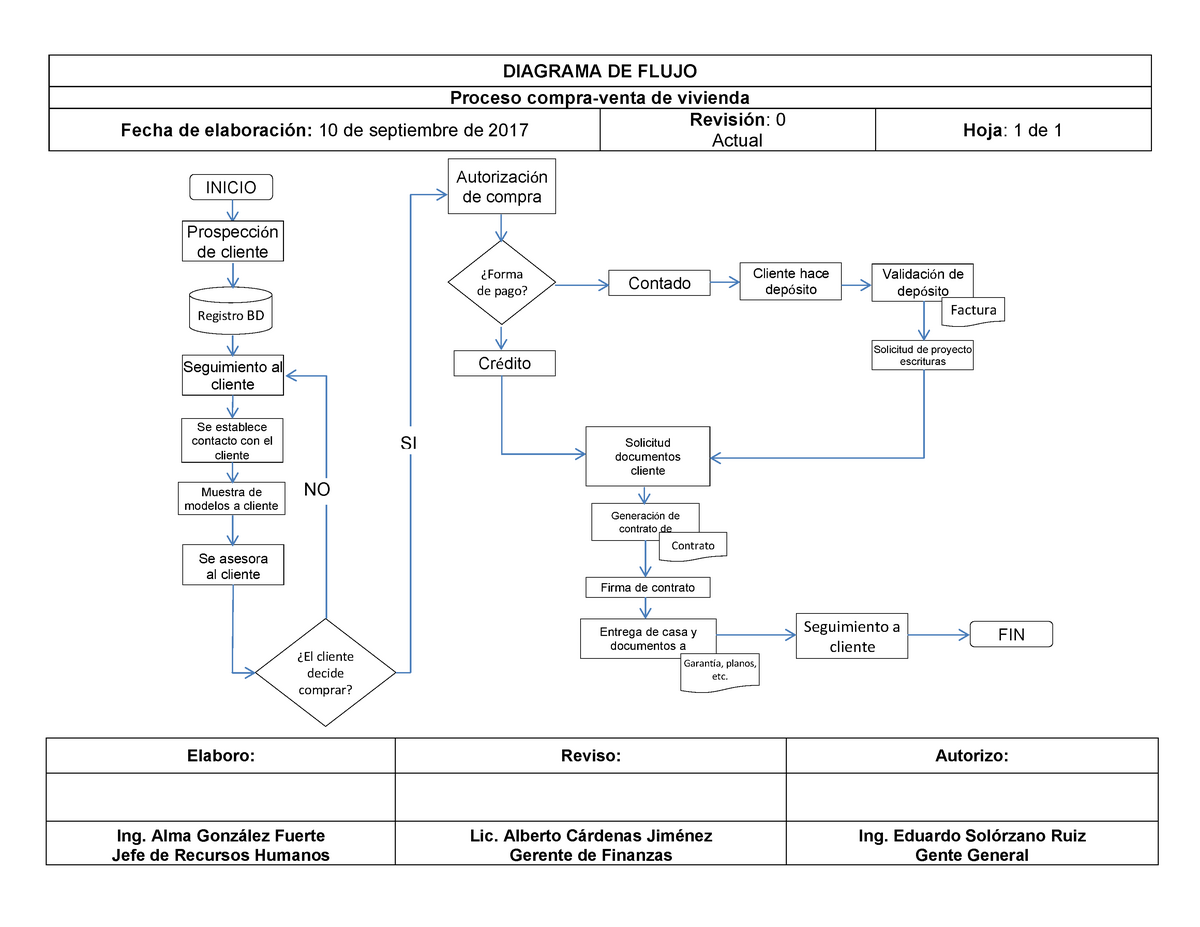 DIAGRAMA DE FLUJO

Proceso compra-venta de vivienda

| Fecha de elaboración: 10 de septiembre de 2017 | Revisión: 0 Actual | Hoja: 1 de 1 |
|---|---|---|

INICIO

Prospección de cliente

Registro BD

Seguimiento al cliente

Se establece contacto con el cliente

Muestra de modelos a cliente

Se asesora al cliente

¿El cliente decide comprar?

NO

SI

Autorización de compra

¿Forma de pago?

Contado

Cliente hace depósito

Validación de depósito

Factura

Solicitud de proyecto escrituras

Crédito

Solicitud documentos cliente

Generación de contrato de

Contrato

Firma de contrato

Entrega de casa y documentos a

Garantía, planos, etc.

Seguimiento a cliente

FIN

| Elaboro: | Reviso: | Autorizo: |
|---|---|---|
| | | |
| Ing. Alma González Fuerte Jefe de Recursos Humanos | Lic. Alberto Cárdenas Jiménez Gerente de Finanzas | Ing. Eduardo Solórzano Ruiz Gente General |